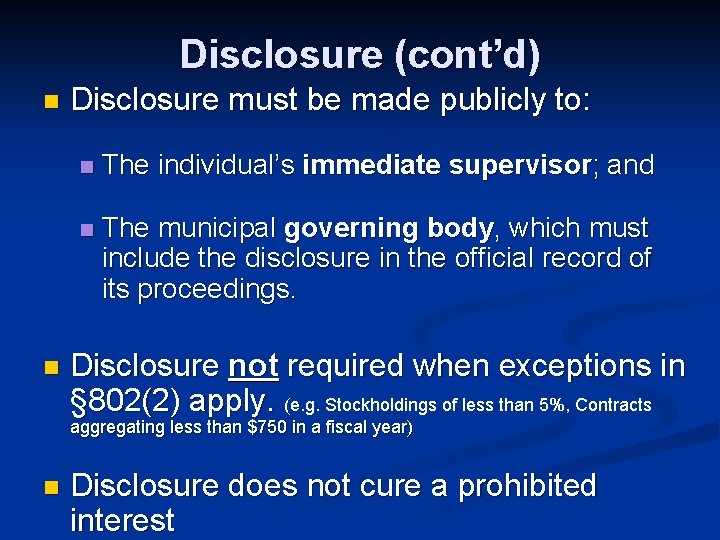 Disclosure (cont'd)

• Disclosure must be made publicly to:

• The individual's immediate supervisor; and

• The municipal governing body, which must include the disclosure in the official record of its proceedings.

• Disclosure not required when exceptions in §802(2) apply. (e.g. Stockholdings of less than 5%, Contracts aggregating less than $750 in a fiscal year)

• Disclosure does not cure a prohibited interest